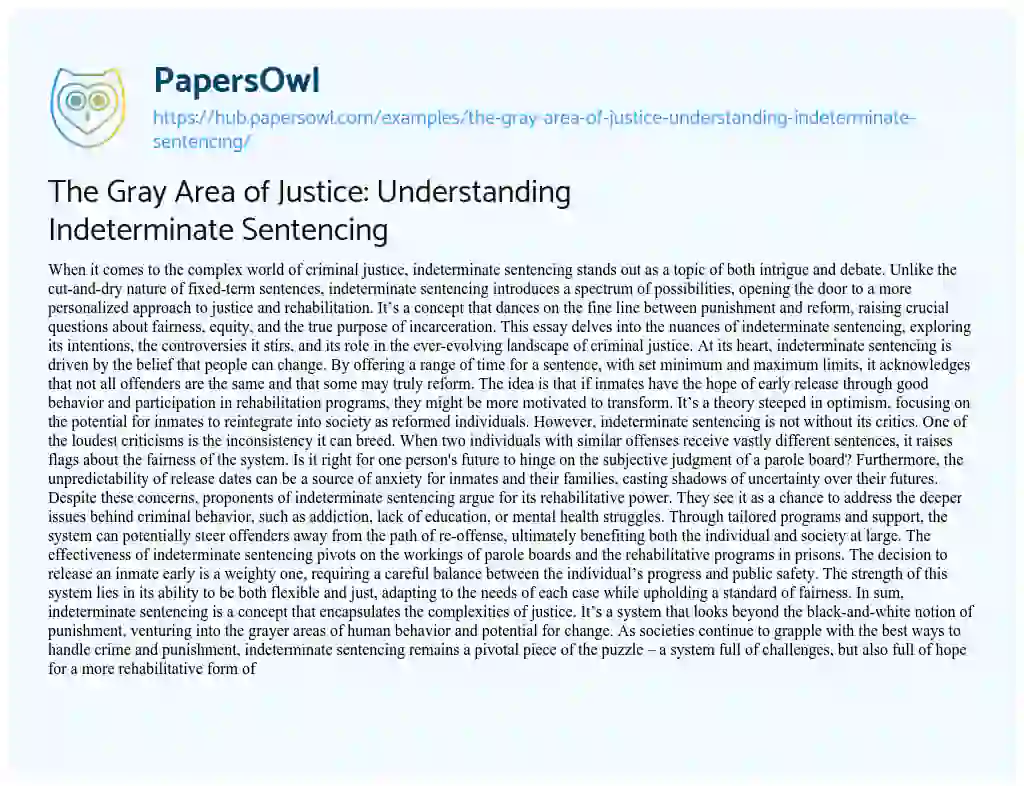 PapersOwl

https://hub.papersowl.com/examples/the-gray-area-of-justice-understanding-indeterminate-sentencing/

The Gray Area of Justice: Understanding Indeterminate Sentencing

When it comes to the complex world of criminal justice, indeterminate sentencing stands out as a topic of both intrigue and debate. Unlike the cut-and-dry nature of fixed-term sentences, indeterminate sentencing introduces a spectrum of possibilities, opening the door to a more personalized approach to justice and rehabilitation. It's a concept that dances on the fine line between punishment and reform, raising crucial questions about fairness, equity, and the true purpose of incarceration. This essay delves into the nuances of indeterminate sentencing, exploring its intentions, the controversies it stirs, and its role in the ever-evolving landscape of criminal justice. At its heart, indeterminate sentencing is driven by the belief that people can change. By offering a range of time for a sentence, with set minimum and maximum limits, it acknowledges that not all offenders are the same and that some may truly reform. The idea is that if inmates have the hope of early release through good behavior and participation in rehabilitation programs, they might be more motivated to transform. It's a theory steeped in optimism, focusing on the potential for inmates to reintegrate into society as reformed individuals. However, indeterminate sentencing is not without its critics. One of the loudest criticisms is the inconsistency it can breed. When two individuals with similar offenses receive vastly different sentences, it raises flags about the fairness of the system. Is it right for one person's future to hinge on the subjective judgment of a parole board? Furthermore, the unpredictability of release dates can be a source of anxiety for inmates and their families, casting shadows of uncertainty over their futures. Despite these concerns, proponents of indeterminate sentencing argue for its rehabilitative power. They see it as a chance to address the deeper issues behind criminal behavior, such as addiction, lack of education, or mental health struggles. Through tailored programs and support, the system can potentially steer offenders away from the path of re-offense, ultimately benefiting both the individual and society at large. The effectiveness of indeterminate sentencing pivots on the workings of parole boards and the rehabilitative programs in prisons. The decision to release an inmate early is a weighty one, requiring a careful balance between the individual's progress and public safety. The strength of this system lies in its ability to be both flexible and just, adapting to the needs of each case while upholding a standard of fairness. In sum, indeterminate sentencing is a concept that encapsulates the complexities of justice. It's a system that looks beyond the black-and-white notion of punishment, venturing into the grayer areas of human behavior and potential for change. As societies continue to grapple with the best ways to handle crime and punishment, indeterminate sentencing remains a pivotal piece of the puzzle – a system full of challenges, but also full of hope for a more rehabilitative form of